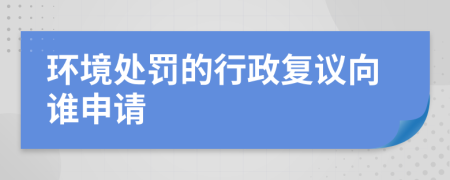 环境处罚的行政复议向谁申请